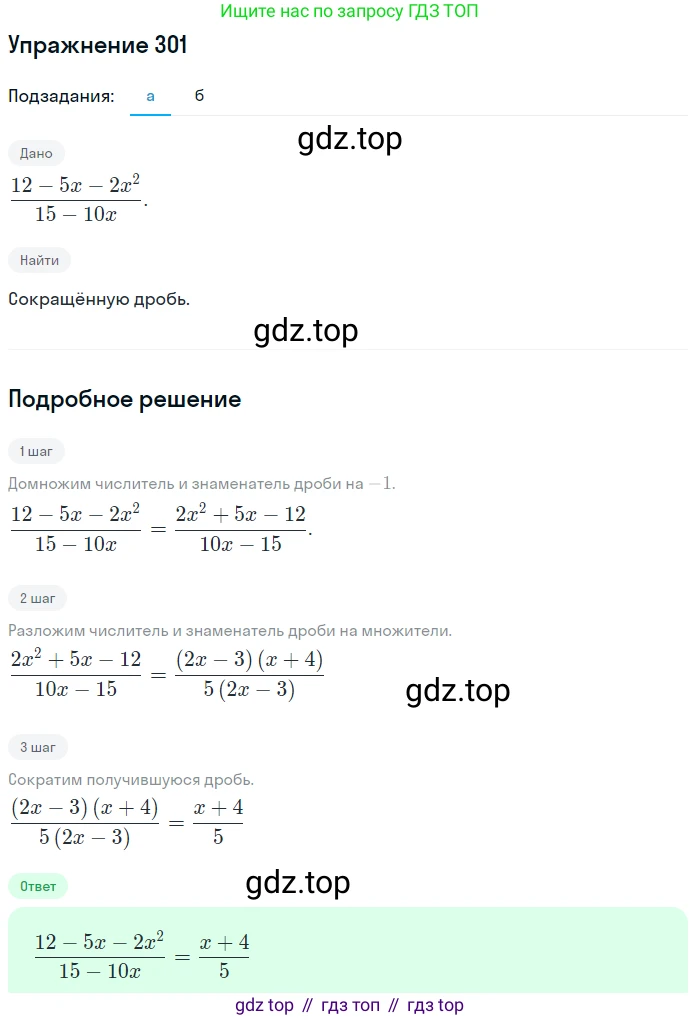 Ищите нас по запросу ГДЗ ТОП

Упражнение 301

Подзадания: а б

gdz.top

Дано

$\frac{12-5x-2x^2}{15-10x}$.

Найти

Сокращённую дробь.

gdz.top

Подробное решение

1 шаг

Домножим числитель и знаменатель дроби на $-1$.

$\frac{12-5x-2x^2}{15-10x}=\frac{2x^2+5x-12}{10x-15}$.

2 шаг

Разложим числитель и знаменатель дроби на множители.

$\frac{2x^2+5x-12}{10x-15}=\frac{(2x-3)(x+4)}{5(2x-3)}$

gdz.top

3 шаг

Сократим получившуюся дробь.

$\frac{(2x-3)(x+4)}{5(2x-3)}=\frac{x+4}{5}$

Ответ

gdz.top

$\frac{12-5x-2x^2}{15-10x}=\frac{x+4}{5}$

gdz top // гдз топ // гдз top